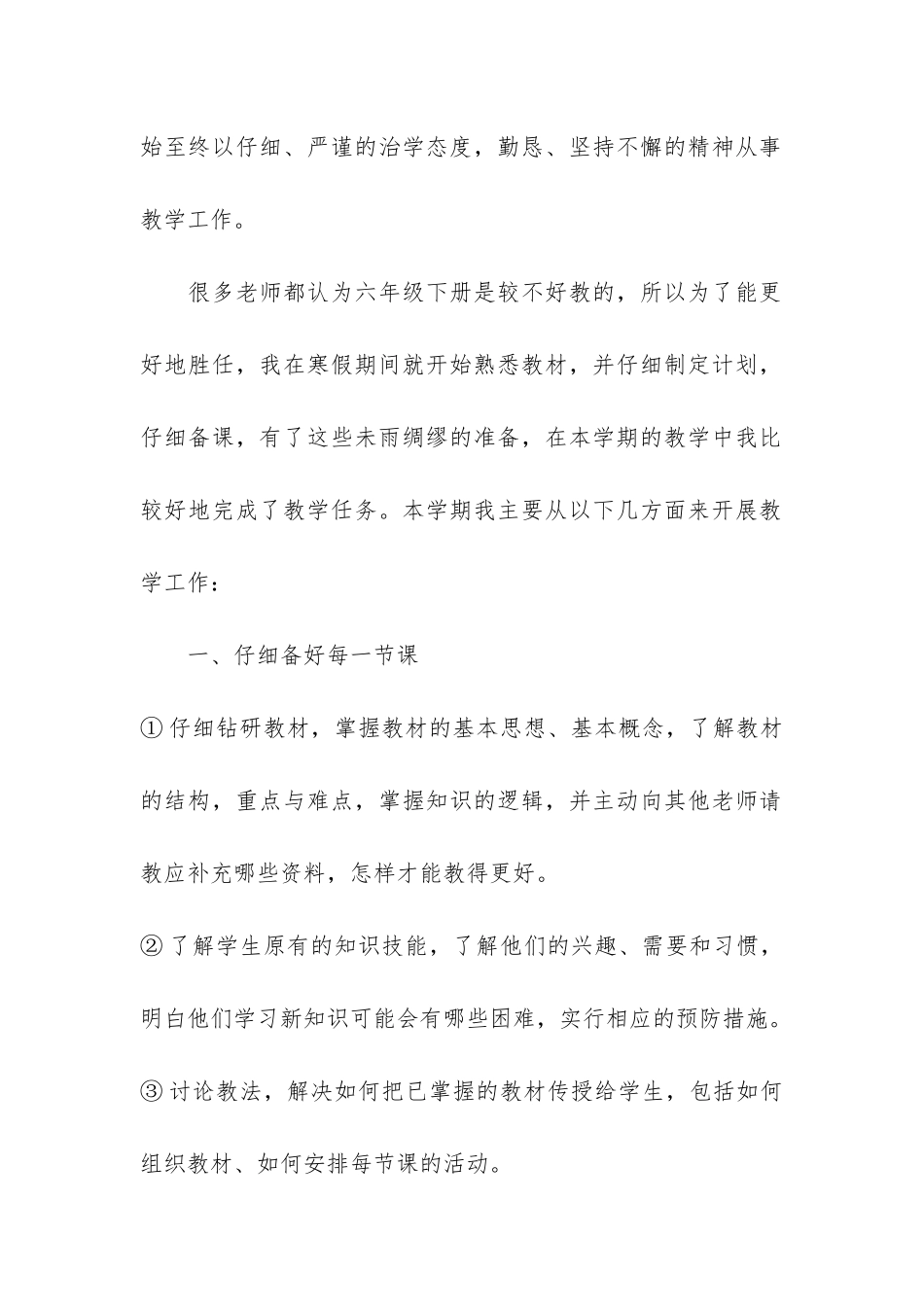 始至终以仔细、严谨的治学态度，勤恳、坚持不懈的精神从事教学工作。

很多老师都认为六年级下册是较不好教的，所以为了能更好地胜任，我在寒假期间就开始熟悉教材，并仔细制定计划，仔细备课，有了这些未雨绸缪的准备，在本学期的教学中我比较好地完成了教学任务。本学期我主要从以下几方面来开展教学工作：

一、仔细备好每一节课

①仔细钻研教材，掌握教材的基本思想、基本概念，了解教材的结构，重点与难点，掌握知识的逻辑，并主动向其他老师请教应补充哪些资料，怎样才能教得更好。

②了解学生原有的知识技能，了解他们的兴趣、需要和习惯，明白他们学习新知识可能会有哪些困难，实行相应的预防措施。

③讨论教法，解决如何把已掌握的教材传授给学生，包括如何组织教材、如何安排每节课的活动。